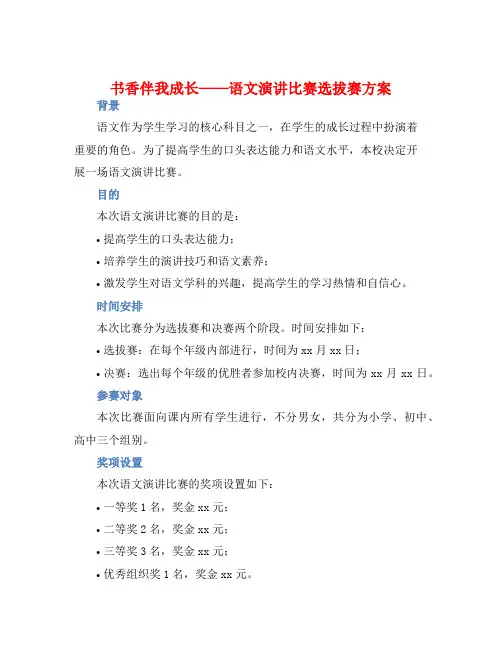 书香伴我成长——语文演讲比赛选拔赛方案

背景

语文作为学生学习的核心科目之一，在学生的成长过程中扮演着重要的角色。为了提高学生的口头表达能力和语文水平，本校决定开展一场语文演讲比赛。

目的

本次语文演讲比赛的目的是：

• 提高学生的口头表达能力；

• 培养学生的演讲技巧和语文素养；

• 激发学生对语文学科的兴趣，提高学生的学习热情和自信心。

时间安排

本次比赛分为选拔赛和决赛两个阶段。时间安排如下：

• 选拔赛：在每个年级内部进行，时间为 xx 月 xx 日；

• 决赛：选出每个年级的优胜者参加校内决赛，时间为 xx 月 xx 日。

参赛对象

本次比赛面向课内所有学生进行，不分男女，共分为小学、初中、高中三个组别。

奖项设置

本次语文演讲比赛的奖项设置如下：

• 一等奖 1 名，奖金 xx 元；

• 二等奖 2 名，奖金 xx 元；

• 三等奖 3 名，奖金 xx 元；

• 优秀组织奖 1 名，奖金 xx 元。